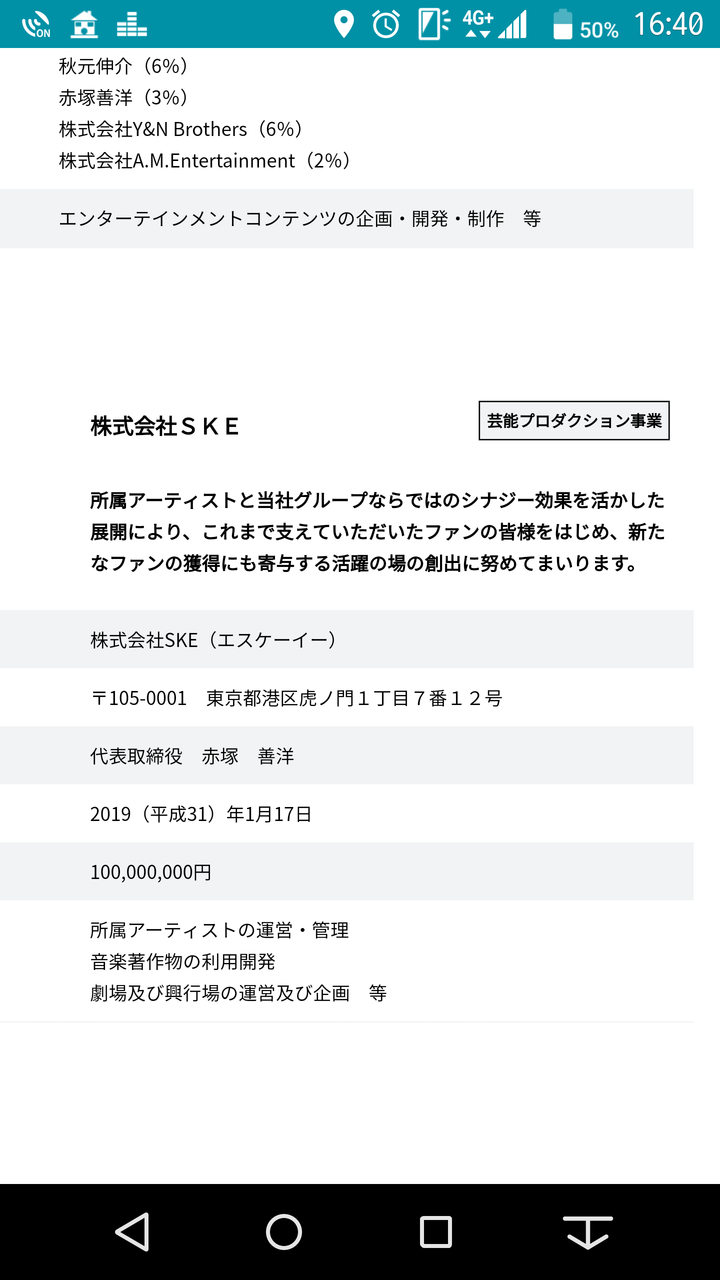 ON 4G+ 50% 16:40

秋元伸介（6%）
赤塚善洋（3%）
株式会社Y&N Brothers（6%）
株式会社A.M.Entertainment（2%）

エンターテインメントコンテンツの企画・開発・制作　等

株式会社ＳＫＥ

芸能プロダクション事業

所属アーティストと当社グループならではのシナジー効果を活かした展開により、これまで支えていただいたファンの皆様をはじめ、新たなファンの獲得にも寄与する活躍の場の創出に努めてまいります。

株式会社SKE（エスケーイー）

〒105-0001　東京都港区虎ノ門１丁目７番１２号

代表取締役　赤塚　善洋

2019（平成31）年1月17日

100,000,000円

所属アーティストの運営・管理
音楽著作物の利用開発
劇場及び興行場の運営及び企画　等